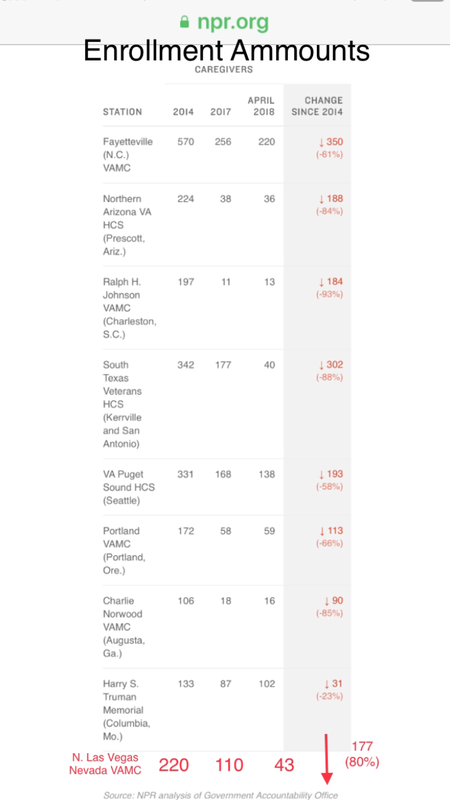 npr.org

Enrollment Ammounts

CAREGIVERS

| STATION | 2014 | 2017 | APRIL 2018 | CHANGE SINCE 2014 |
|---|---|---|---|---|
| Fayetteville (N.C.) VAMC | 570 | 256 | 220 | ↓ 350 (-61%) |
| Northern Arizona VA HCS (Prescott, Ariz.) | 224 | 38 | 36 | ↓ 188 (-84%) |
| Ralph H. Johnson VAMC (Charleston, S.C.) | 197 | 11 | 13 | ↓ 184 (-93%) |
| South Texas Veterans HCS (Kerrville and San Antonio) | 342 | 177 | 40 | ↓ 302 (-88%) |
| VA Puget Sound HCS (Seattle) | 331 | 168 | 138 | ↓ 193 (-58%) |
| Portland VAMC (Portland, Ore.) | 172 | 58 | 59 | ↓ 113 (-66%) |
| Charlie Norwood VAMC (Augusta, Ga.) | 106 | 18 | 16 | ↓ 90 (-85%) |
| Harry S. Truman Memorial (Columbia, Mo.) | 133 | 87 | 102 | ↓ 31 (-23%) |
| N. Las Vegas Nevada VAMC | 220 | 110 | 43 | 177 (80%) |

Source: NPR analysis of Government Accountability Office